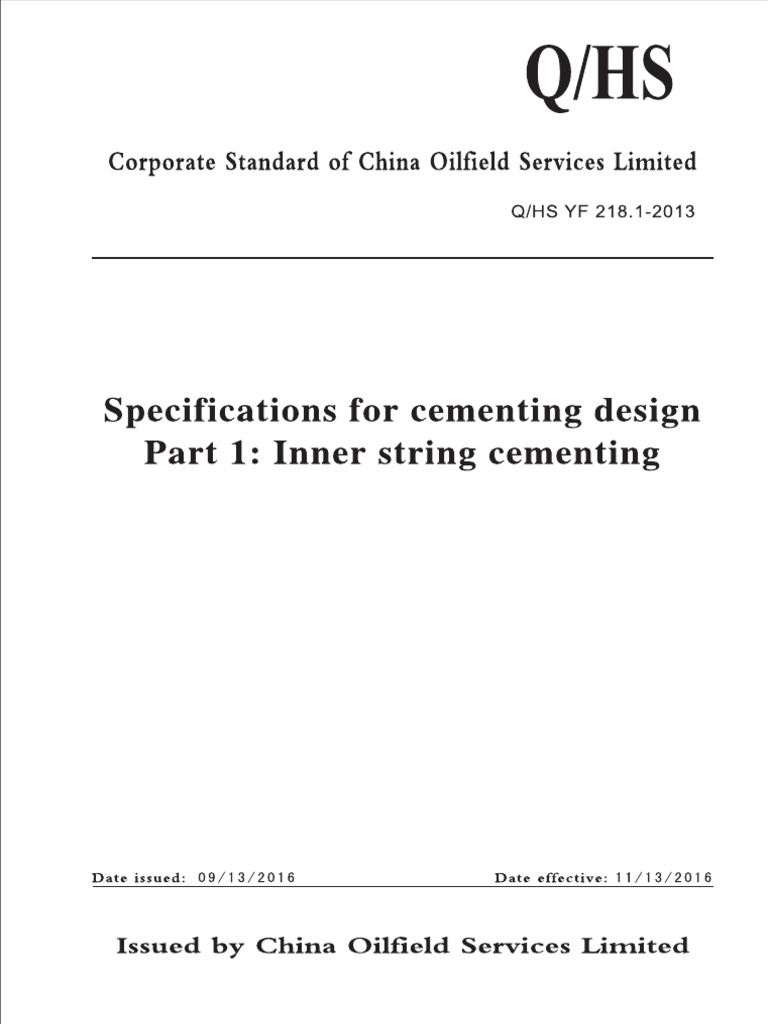 Q/HS

Corporate Standard of China Oilfield Services Limited

Q/HS YF 218.1-2013

Specifications for cementing design
Part 1: Inner string cementing

Date issued: 09/13/2016

Date effective: 11/13/2016

Issued by China Oilfield Services Limited